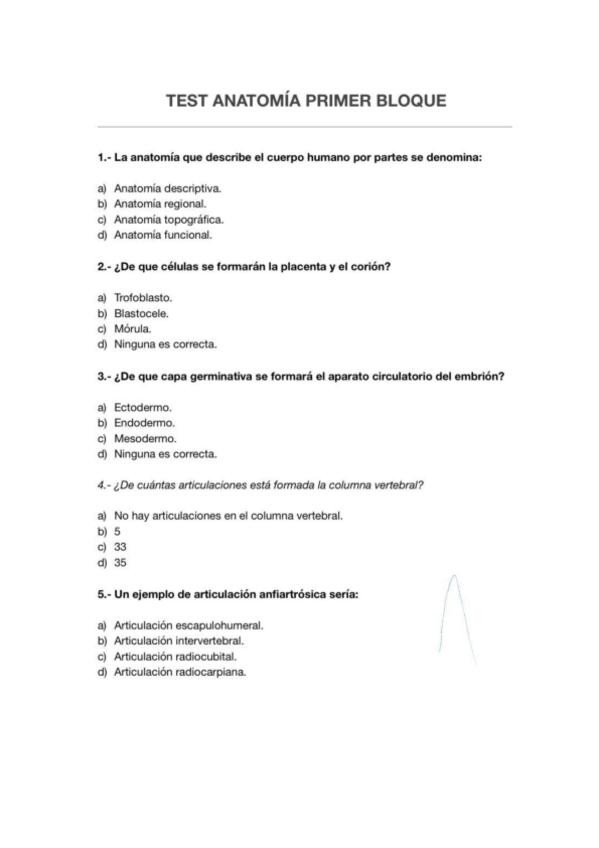 TEST ANATOMÍA PRIMER BLOQUE

1.- La anatomía que describe el cuerpo humano por partes se denomina:

a) Anatomía descriptiva.
b) Anatomía regional.
c) Anatomía topográfica.
d) Anatomía funcional.

2.- ¿De que células se formarán la placenta y el corión?

a) Trofoblasto.
b) Blastocele.
c) Mórula.
d) Ninguna es correcta.

3.- ¿De que capa germinativa se formará el aparato circulatorio del embrión?

a) Ectodermo.
b) Endodermo.
c) Mesodermo.
d) Ninguna es correcta.

4.- ¿De cuántas articulaciones está formada la columna vertebral?

a) No hay articulaciones en el columna vertebral.
b) 5
c) 33
d) 35

5.- Un ejemplo de articulación anfiartrósica sería:

a) Articulación escapulohumeral.
b) Articulación intervertebral.
c) Articulación radiocubital.
d) Articulación radiocarpiana.